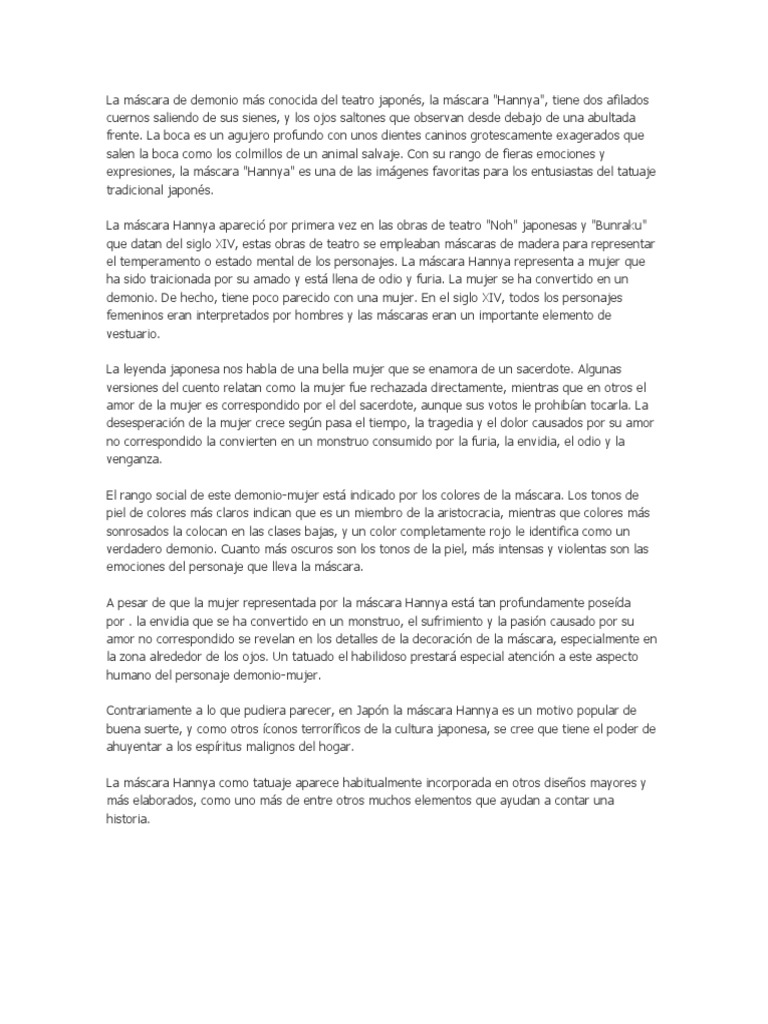 La máscara de demonio más conocida del teatro japonés, la máscara "Hannya", tiene dos afilados cuernos saliendo de sus sienes, y los ojos saltones que observan desde debajo de una abultada frente. La boca es un agujero profundo con unos dientes caninos grotescamente exagerados que salen la boca como los colmillos de un animal salvaje. Con su rango de fieras emociones y expresiones, la máscara "Hannya" es una de las imágenes favoritas para los entusiastas del tatuaje tradicional japonés.

La máscara Hannya apareció por primera vez en las obras de teatro "Noh" japonesas y "Bunraku" que datan del siglo XIV, estas obras de teatro se empleaban máscaras de madera para representar el temperamento o estado mental de los personajes. La máscara Hannya representa a mujer que ha sido traicionada por su amado y está llena de odio y furia. La mujer se ha convertido en un demonio. De hecho, tiene poco parecido con una mujer. En el siglo XIV, todos los personajes femeninos eran interpretados por hombres y las máscaras eran un importante elemento de vestuario.

La leyenda japonesa nos habla de una bella mujer que se enamora de un sacerdote. Algunas versiones del cuento relatan como la mujer fue rechazada directamente, mientras que en otros el amor de la mujer es correspondido por el del sacerdote, aunque sus votos le prohibían tocarla. La desesperación de la mujer crece según pasa el tiempo, la tragedia y el dolor causados por su amor no correspondido la convierten en un monstruo consumido por la furia, la envidia, el odio y la venganza.

El rango social de este demonio-mujer está indicado por los colores de la máscara. Los tonos de piel de colores más claros indican que es un miembro de la aristocracia, mientras que colores más sonrosados la colocan en las clases bajas, y un color completamente rojo le identifica como un verdadero demonio. Cuanto más oscuros son los tonos de la piel, más intensas y violentas son las emociones del personaje que lleva la máscara.

A pesar de que la mujer representada por la máscara Hannya está tan profundamente poseída por . la envidia que se ha convertido en un monstruo, el sufrimiento y la pasión causado por su amor no correspondido se revelan en los detalles de la decoración de la máscara, especialmente en la zona alrededor de los ojos. Un tatuado el habilidoso prestará especial atención a este aspecto humano del personaje demonio-mujer.

Contrariamente a lo que pudiera parecer, en Japón la máscara Hannya es un motivo popular de buena suerte, y como otros íconos terroríficos de la cultura japonesa, se cree que tiene el poder de ahuyentar a los espíritus malignos del hogar.

La máscara Hannya como tatuaje aparece habitualmente incorporada en otros diseños mayores y más elaborados, como uno más de entre otros muchos elementos que ayudan a contar una historia.